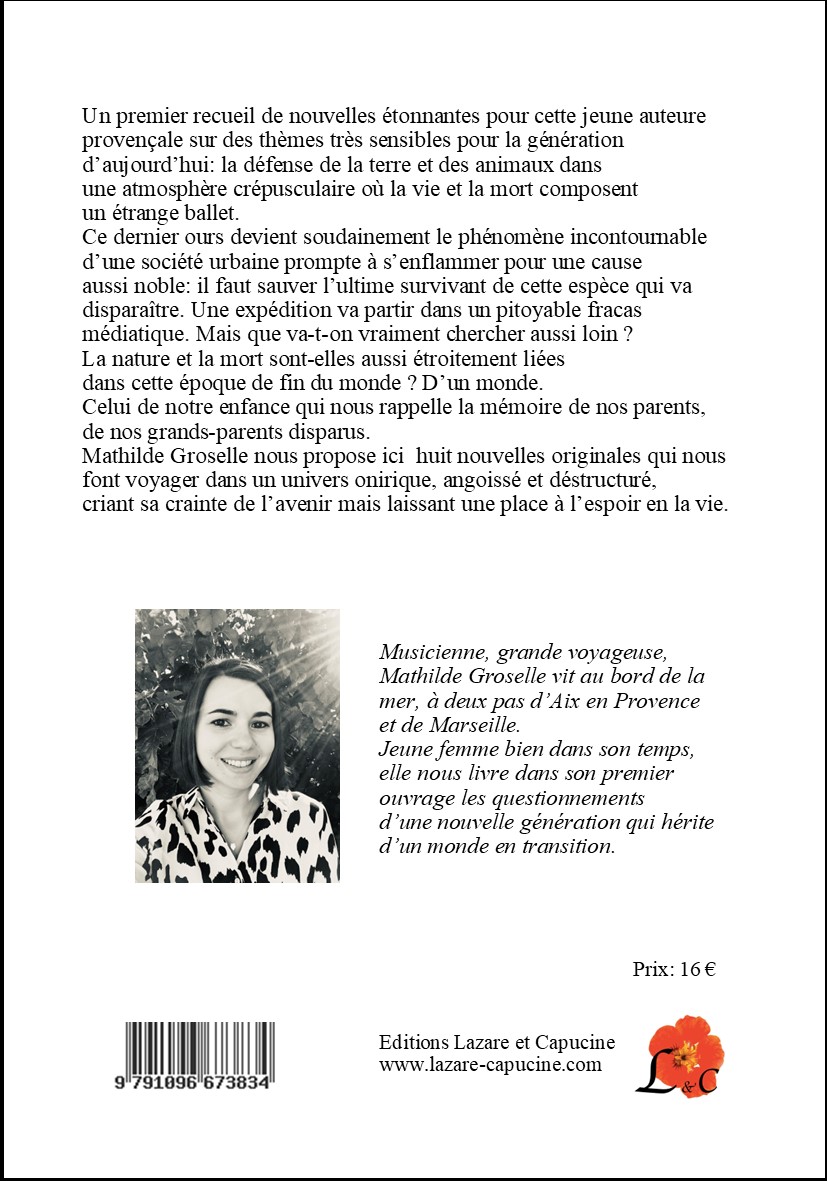 Un premier recueil de nouvelles étonnantes pour cette jeune auteure provençale sur des thèmes très sensibles pour la génération d'aujourd'hui: la défense de la terre et des animaux dans une atmosphère crépusculaire où la vie et la mort composent un étrange ballet.
Ce dernier ours devient soudainement le phénomène incontournable d'une société urbaine prompte à s'enflammer pour une cause aussi noble: il faut sauver l'ultime survivant de cette espèce qui va disparaître. Une expédition va partir dans un pitoyable fracas médiatique. Mais que va-t-on vraiment chercher aussi loin ?
La nature et la mort sont-elles aussi étroitement liées dans cette époque de fin du monde ? D'un monde.
Celui de notre enfance qui nous rappelle la mémoire de nos parents, de nos grands-parents disparus.
Mathilde Groselle nous propose ici huit nouvelles originales qui nous font voyager dans un univers onirique, angoissé et déstructuré, criant sa crainte de l'avenir mais laissant une place à l'espoir en la vie.

Musicienne, grande voyageuse, Mathilde Groselle vit au bord de la mer, à deux pas d'Aix en Provence et de Marseille.
Jeune femme bien dans son temps, elle nous livre dans son premier ouvrage les questionnements d'une nouvelle génération qui hérite d'un monde en transition.

Prix: 16 €

9 791096 673834

Editions Lazare et Capucine
www.lazare-capucine.com

L&C